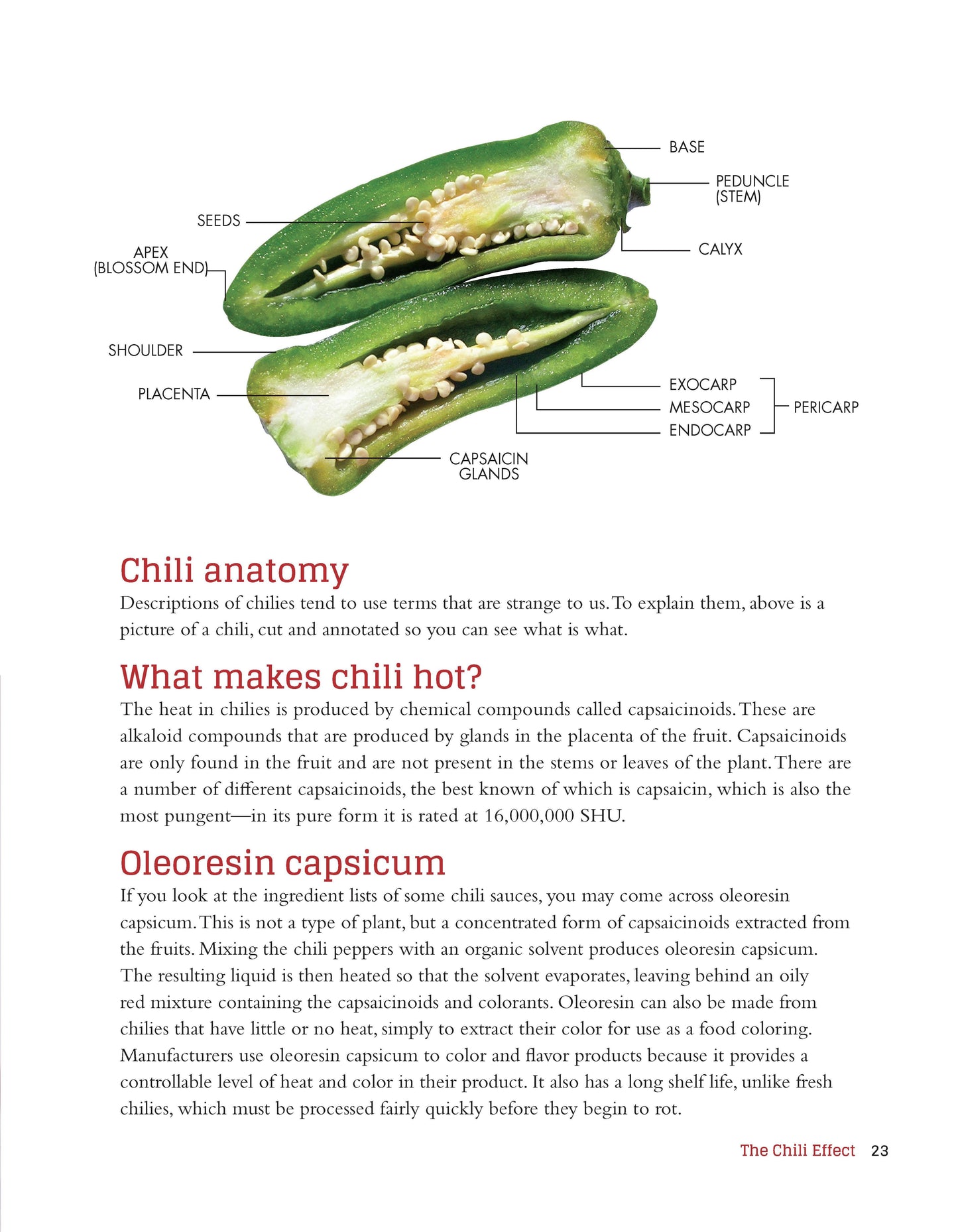 BASE

PEDUNCLE (STEM)

SEEDS

CALYX

APEX (BLOSSOM END)

SHOULDER

PLACENTA

EXOCARP

MESOCARP

ENDOCARP

PERICARP

CAPSAICIN GLANDS

Chili anatomy

Descriptions of chilies tend to use terms that are strange to us. To explain them, above is a picture of a chili, cut and annotated so you can see what is what.

What makes chili hot?

The heat in chilies is produced by chemical compounds called capsaicinoids. These are alkaloid compounds that are produced by glands in the placenta of the fruit. Capsaicinoids are only found in the fruit and are not present in the stems or leaves of the plant. There are a number of different capsaicinoids, the best known of which is capsaicin, which is also the most pungent—in its pure form it is rated at 16,000,000 SHU.

Oleoresin capsicum

If you look at the ingredient lists of some chili sauces, you may come across oleoresin capsicum. This is not a type of plant, but a concentrated form of capsaicinoids extracted from the fruits. Mixing the chili peppers with an organic solvent produces oleoresin capsicum. The resulting liquid is then heated so that the solvent evaporates, leaving behind an oily red mixture containing the capsaicinoids and colorants. Oleoresin can also be made from chilies that have little or no heat, simply to extract their color for use as a food coloring. Manufacturers use oleoresin capsicum to color and flavor products because it provides a controllable level of heat and color in their product. It also has a long shelf life, unlike fresh chilies, which must be processed fairly quickly before they begin to rot.

The Chili Effect 23